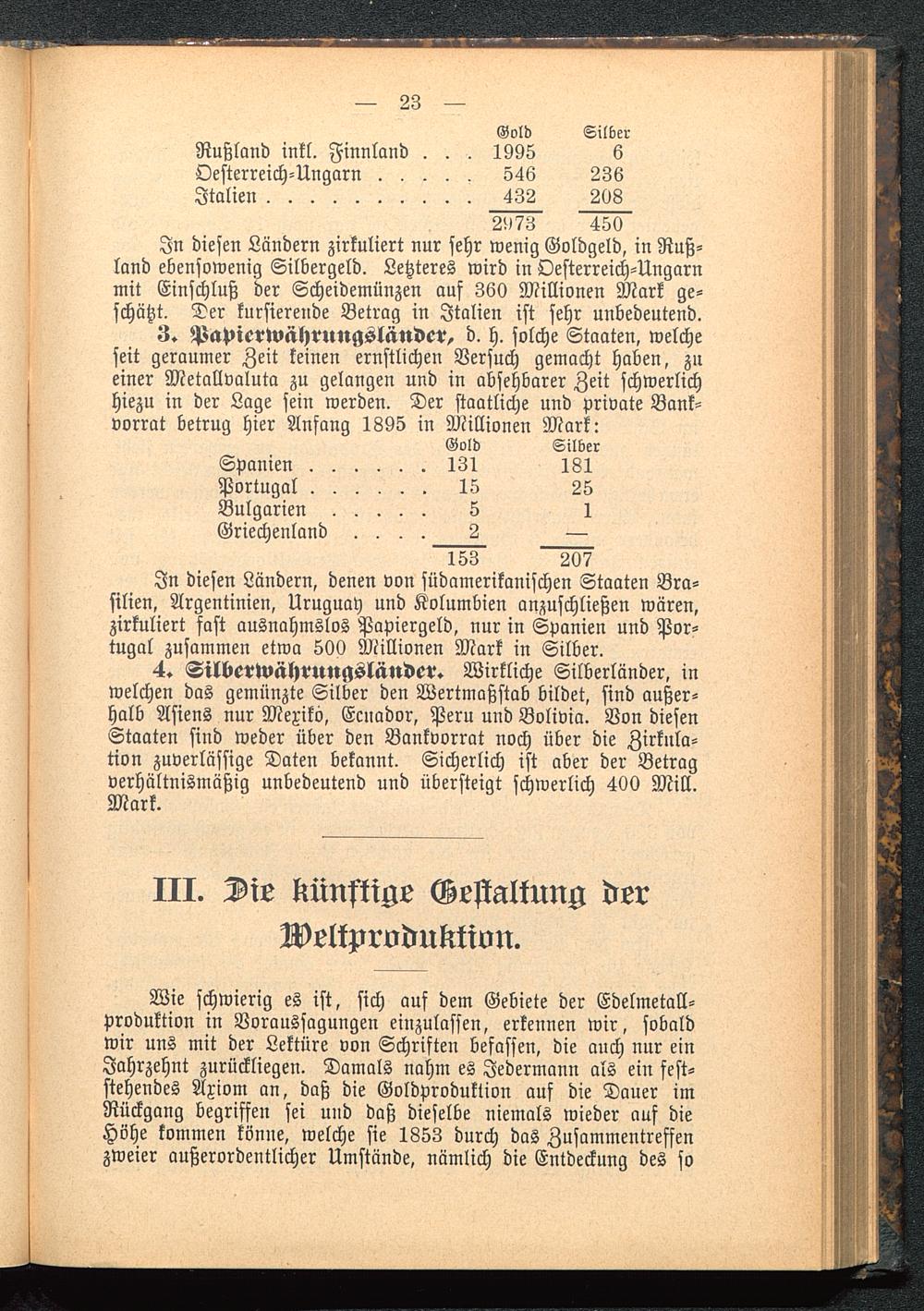 — 23 —

| | Gold | Silber |
|---|---|---|
| Rußland inkl. Finnland . . . | 1995 | 6 |
| Oesterreich-Ungarn . . . . . | 546 | 236 |
| Italien . . . . . . . . . . | 432 | 208 |
| | 2973 | 450 |

In diesen Ländern zirkuliert nur sehr wenig Goldgeld, in Rußland ebensowenig Silbergeld. Letzteres wird in Oesterreich-Ungarn mit Einschluß der Scheidemünzen auf 360 Millionen Mark geschätzt. Der kursierende Betrag in Italien ist sehr unbedeutend.

3. Papierwährungsländer, d. h. solche Staaten, welche seit geraumer Zeit keinen ernstlichen Versuch gemacht haben, zu einer Metallvaluta zu gelangen und in absehbarer Zeit schwerlich hiezu in der Lage sein werden. Der staatliche und private Bankvorrat betrug hier Anfang 1895 in Millionen Mark:

| | Gold | Silber |
|---|---|---|
| Spanien . . . . . . | 131 | 181 |
| Portugal . . . . . . | 15 | 25 |
| Bulgarien . . . . . | 5 | 1 |
| Griechenland . . . . | 2 | — |
| | 153 | 207 |

In diesen Ländern, denen von südamerikanischen Staaten Brasilien, Argentinien, Uruguay und Kolumbien anzuschließen wären, zirkuliert fast ausnahmslos Papiergeld, nur in Spanien und Portugal zusammen etwa 500 Millionen Mark in Silber.

4. Silberwährungsländer. Wirkliche Silberländer, in welchen das gemünzte Silber den Wertmaßstab bildet, sind außerhalb Asiens nur Mexiko, Ecuador, Peru und Bolivia. Von diesen Staaten sind weder über den Bankvorrat noch über die Zirkulation zuverlässige Daten bekannt. Sicherlich ist aber der Betrag verhältnismäßig unbedeutend und übersteigt schwerlich 400 Mill. Mark.

III. Die künftige Gestaltung der Weltproduktion.

Wie schwierig es ist, sich auf dem Gebiete der Edelmetallproduktion in Voraussagungen einzulassen, erkennen wir, sobald wir uns mit der Lektüre von Schriften befassen, die auch nur ein Jahrzehnt zurückliegen. Damals nahm es Jedermann als ein feststehendes Axiom an, daß die Goldproduktion auf die Dauer im Rückgang begriffen sei und daß dieselbe niemals wieder auf die Höhe kommen könne, welche sie 1853 durch das Zusammentreffen zweier außerordentlicher Umstände, nämlich die Entdeckung des so